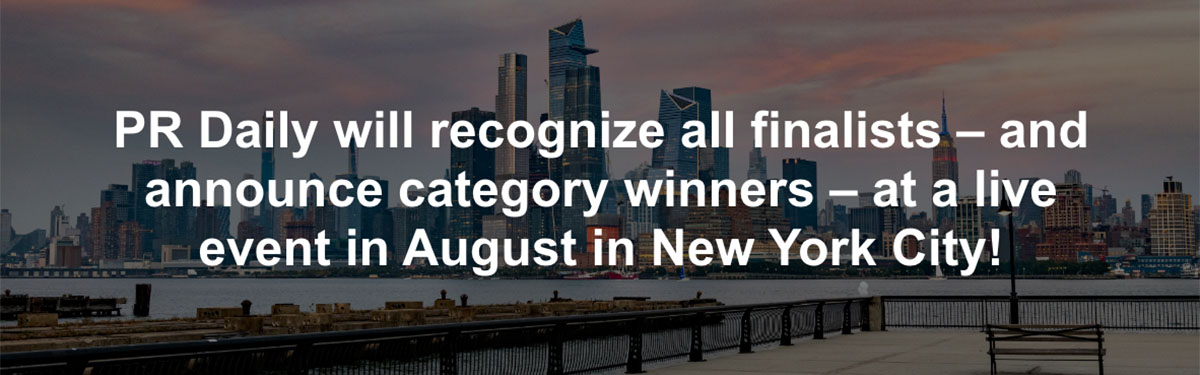 PR Daily will recognize all finalists – and announce category winners – at a live event in August in New York City!